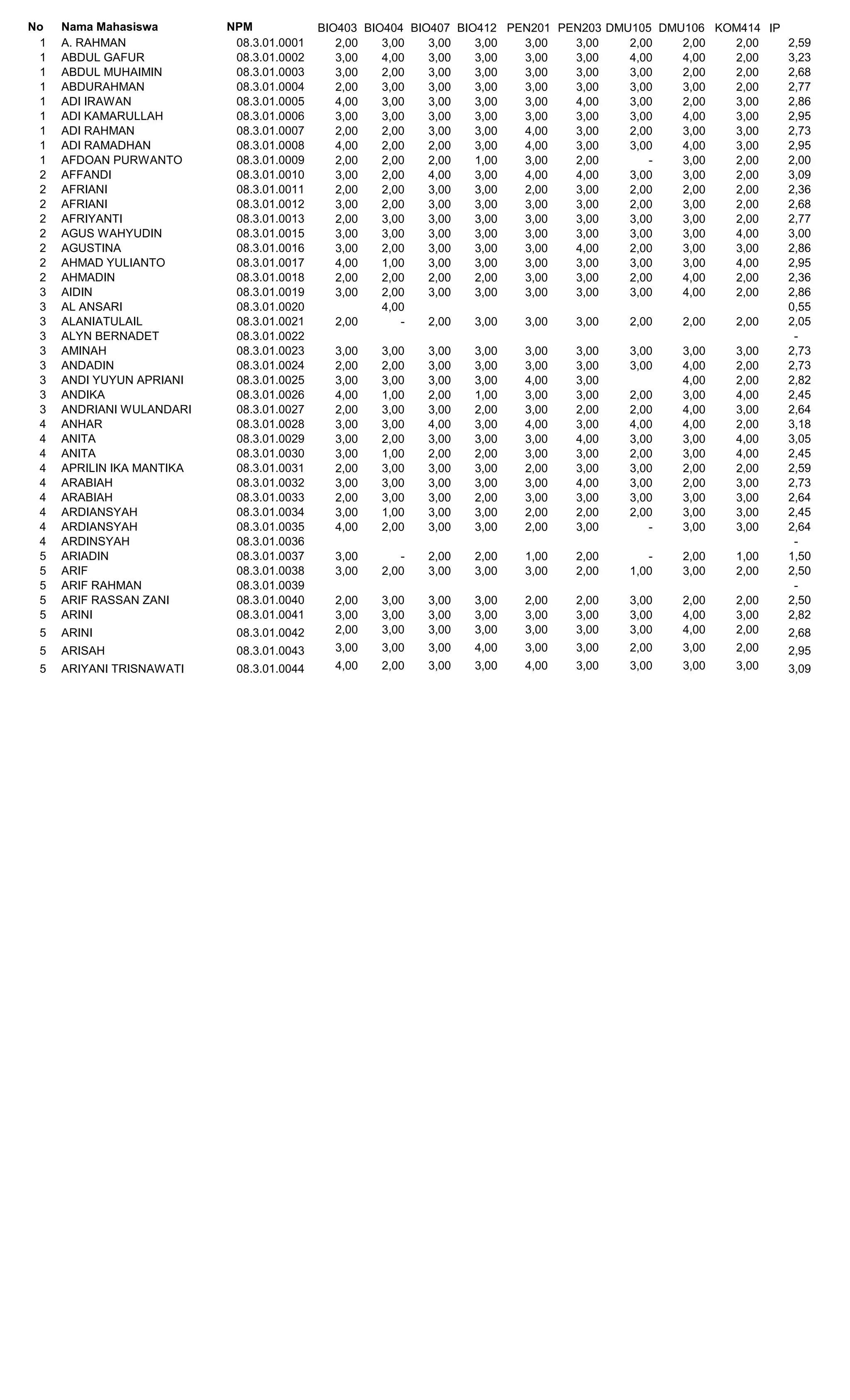 | No | Nama Mahasiswa | NPM | BIO403 | BIO404 | BIO407 | BIO412 | PEN201 | PEN203 | DMU105 | DMU106 | KOM414 | IP |
|---|---|---|---|---|---|---|---|---|---|---|---|---|
| 1 | A. RAHMAN | 08.3.01.0001 | 2,00 | 3,00 | 3,00 | 3,00 | 3,00 | 3,00 | 2,00 | 2,00 | 2,00 | 2,59 |
| 1 | ABDUL GAFUR | 08.3.01.0002 | 3,00 | 4,00 | 3,00 | 3,00 | 3,00 | 3,00 | 4,00 | 4,00 | 2,00 | 3,23 |
| 1 | ABDUL MUHAIMIN | 08.3.01.0003 | 3,00 | 2,00 | 3,00 | 3,00 | 3,00 | 3,00 | 3,00 | 2,00 | 2,00 | 2,68 |
| 1 | ABDURAHMAN | 08.3.01.0004 | 2,00 | 3,00 | 3,00 | 3,00 | 3,00 | 3,00 | 3,00 | 3,00 | 2,00 | 2,77 |
| 1 | ADI IRAWAN | 08.3.01.0005 | 4,00 | 3,00 | 3,00 | 3,00 | 3,00 | 4,00 | 3,00 | 2,00 | 3,00 | 2,86 |
| 1 | ADI KAMARULLAH | 08.3.01.0006 | 3,00 | 3,00 | 3,00 | 3,00 | 3,00 | 3,00 | 3,00 | 4,00 | 3,00 | 2,95 |
| 1 | ADI RAHMAN | 08.3.01.0007 | 2,00 | 2,00 | 3,00 | 3,00 | 4,00 | 3,00 | 2,00 | 3,00 | 3,00 | 2,73 |
| 1 | ADI RAMADHAN | 08.3.01.0008 | 4,00 | 2,00 | 2,00 | 3,00 | 4,00 | 3,00 | 3,00 | 4,00 | 3,00 | 2,95 |
| 1 | AFDOAN PURWANTO | 08.3.01.0009 | 2,00 | 2,00 | 2,00 | 1,00 | 3,00 | 2,00 | - | 3,00 | 2,00 | 2,00 |
| 2 | AFFANDI | 08.3.01.0010 | 3,00 | 2,00 | 4,00 | 3,00 | 4,00 | 4,00 | 3,00 | 3,00 | 2,00 | 3,09 |
| 2 | AFRIANI | 08.3.01.0011 | 2,00 | 2,00 | 3,00 | 3,00 | 2,00 | 3,00 | 2,00 | 2,00 | 2,00 | 2,36 |
| 2 | AFRIANI | 08.3.01.0012 | 3,00 | 2,00 | 3,00 | 3,00 | 3,00 | 3,00 | 2,00 | 3,00 | 2,00 | 2,68 |
| 2 | AFRIYANTI | 08.3.01.0013 | 2,00 | 3,00 | 3,00 | 3,00 | 3,00 | 3,00 | 3,00 | 3,00 | 2,00 | 2,77 |
| 2 | AGUS WAHYUDIN | 08.3.01.0015 | 3,00 | 3,00 | 3,00 | 3,00 | 3,00 | 3,00 | 3,00 | 3,00 | 4,00 | 3,00 |
| 2 | AGUSTINA | 08.3.01.0016 | 3,00 | 2,00 | 3,00 | 3,00 | 3,00 | 4,00 | 2,00 | 3,00 | 3,00 | 2,86 |
| 2 | AHMAD YULIANTO | 08.3.01.0017 | 4,00 | 1,00 | 3,00 | 3,00 | 3,00 | 3,00 | 3,00 | 3,00 | 4,00 | 2,95 |
| 2 | AHMADIN | 08.3.01.0018 | 2,00 | 2,00 | 2,00 | 2,00 | 3,00 | 3,00 | 2,00 | 4,00 | 2,00 | 2,36 |
| 3 | AIDIN | 08.3.01.0019 | 3,00 | 2,00 | 3,00 | 3,00 | 3,00 | 3,00 | 3,00 | 4,00 | 2,00 | 2,86 |
| 3 | AL ANSARI | 08.3.01.0020 |  | 4,00 |  |  |  |  |  |  |  | 0,55 |
| 3 | ALANIATULAIL | 08.3.01.0021 | 2,00 | - | 2,00 | 3,00 | 3,00 | 3,00 | 2,00 | 2,00 | 2,00 | 2,05 |
| 3 | ALYN BERNADET | 08.3.01.0022 |  |  |  |  |  |  |  |  |  | - |
| 3 | AMINAH | 08.3.01.0023 | 3,00 | 3,00 | 3,00 | 3,00 | 3,00 | 3,00 | 3,00 | 3,00 | 3,00 | 2,73 |
| 3 | ANDADIN | 08.3.01.0024 | 2,00 | 2,00 | 3,00 | 3,00 | 3,00 | 3,00 | 3,00 | 4,00 | 2,00 | 2,73 |
| 3 | ANDI YUYUN APRIANI | 08.3.01.0025 | 3,00 | 3,00 | 3,00 | 3,00 | 4,00 | 3,00 |  | 4,00 | 2,00 | 2,82 |
| 3 | ANDIKA | 08.3.01.0026 | 4,00 | 1,00 | 2,00 | 1,00 | 3,00 | 3,00 | 2,00 | 3,00 | 4,00 | 2,45 |
| 3 | ANDRIANI WULANDARI | 08.3.01.0027 | 2,00 | 3,00 | 3,00 | 2,00 | 3,00 | 2,00 | 2,00 | 4,00 | 3,00 | 2,64 |
| 4 | ANHAR | 08.3.01.0028 | 3,00 | 3,00 | 4,00 | 3,00 | 4,00 | 3,00 | 4,00 | 4,00 | 2,00 | 3,18 |
| 4 | ANITA | 08.3.01.0029 | 3,00 | 2,00 | 3,00 | 3,00 | 3,00 | 4,00 | 3,00 | 3,00 | 4,00 | 3,05 |
| 4 | ANITA | 08.3.01.0030 | 3,00 | 1,00 | 2,00 | 2,00 | 3,00 | 3,00 | 2,00 | 3,00 | 4,00 | 2,45 |
| 4 | APRILIN IKA MANTIKA | 08.3.01.0031 | 2,00 | 3,00 | 3,00 | 3,00 | 2,00 | 3,00 | 3,00 | 2,00 | 2,00 | 2,59 |
| 4 | ARABIAH | 08.3.01.0032 | 3,00 | 3,00 | 3,00 | 3,00 | 3,00 | 4,00 | 3,00 | 2,00 | 3,00 | 2,73 |
| 4 | ARABIAH | 08.3.01.0033 | 2,00 | 3,00 | 3,00 | 2,00 | 3,00 | 3,00 | 3,00 | 3,00 | 3,00 | 2,64 |
| 4 | ARDIANSYAH | 08.3.01.0034 | 3,00 | 1,00 | 3,00 | 3,00 | 2,00 | 2,00 | 2,00 | 3,00 | 3,00 | 2,45 |
| 4 | ARDIANSYAH | 08.3.01.0035 | 4,00 | 2,00 | 3,00 | 3,00 | 2,00 | 3,00 | - | 3,00 | 3,00 | 2,64 |
| 4 | ARDINSYAH | 08.3.01.0036 |  |  |  |  |  |  |  |  |  | - |
| 5 | ARIADIN | 08.3.01.0037 | 3,00 | - | 2,00 | 2,00 | 1,00 | 2,00 | - | 2,00 | 1,00 | 1,50 |
| 5 | ARIF | 08.3.01.0038 | 3,00 | 2,00 | 3,00 | 3,00 | 3,00 | 2,00 | 1,00 | 3,00 | 2,00 | 2,50 |
| 5 | ARIF RAHMAN | 08.3.01.0039 |  |  |  |  |  |  |  |  |  | - |
| 5 | ARIF RASSAN ZANI | 08.3.01.0040 | 2,00 | 3,00 | 3,00 | 3,00 | 2,00 | 2,00 | 3,00 | 2,00 | 2,00 | 2,50 |
| 5 | ARINI | 08.3.01.0041 | 3,00 | 3,00 | 3,00 | 3,00 | 3,00 | 3,00 | 3,00 | 4,00 | 3,00 | 2,82 |
| 5 | ARINI | 08.3.01.0042 | 2,00 | 3,00 | 3,00 | 3,00 | 3,00 | 3,00 | 3,00 | 4,00 | 2,00 | 2,68 |
| 5 | ARISAH | 08.3.01.0043 | 3,00 | 3,00 | 3,00 | 4,00 | 3,00 | 3,00 | 2,00 | 3,00 | 2,00 | 2,95 |
| 5 | ARIYANI TRISNAWATI | 08.3.01.0044 | 4,00 | 2,00 | 3,00 | 3,00 | 4,00 | 3,00 | 3,00 | 3,00 | 3,00 | 3,09 |